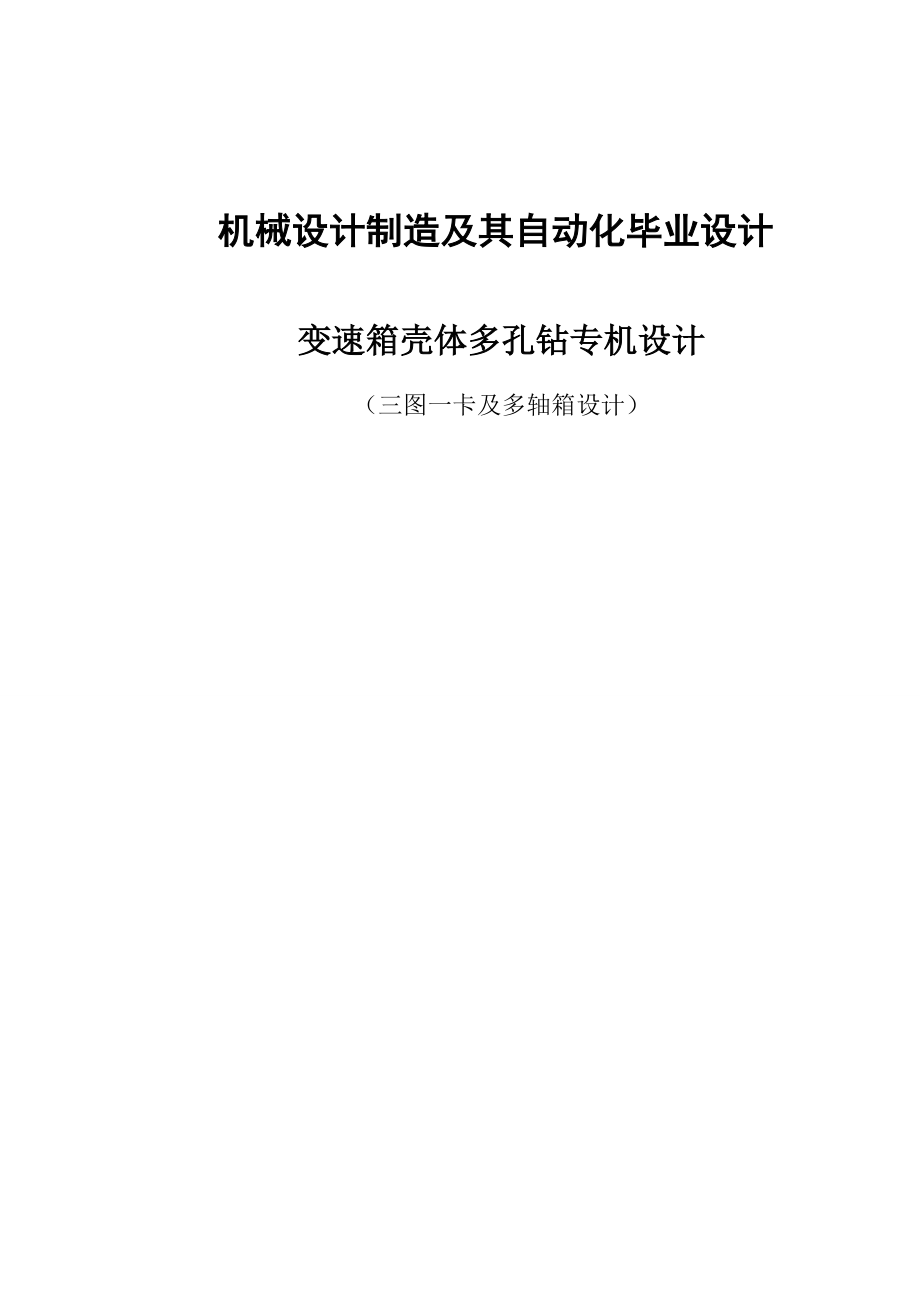 机械设计制造及其自动化毕业设计

变速箱壳体多孔钻专机设计

（三图一卡及多轴箱设计）